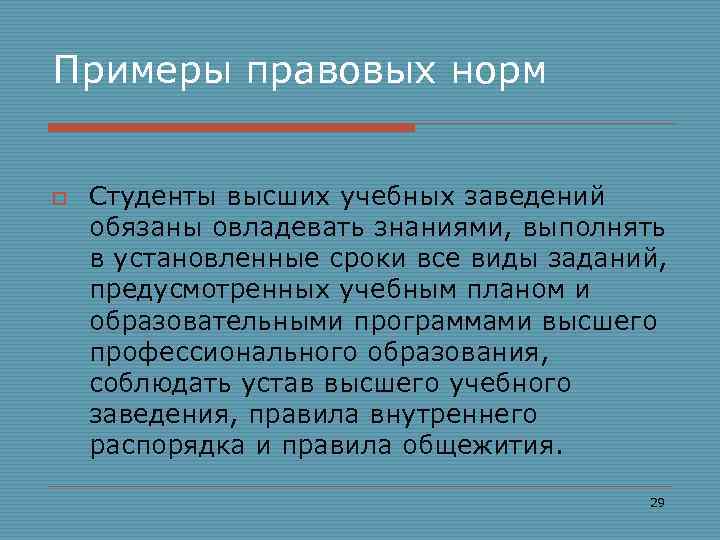 Примеры правовых норм

Студенты высших учебных заведений обязаны овладевать знаниями, выполнять в установленные сроки все виды заданий, предусмотренных учебным планом и образовательными программами высшего профессионального образования, соблюдать устав высшего учебного заведения, правила внутреннего распорядка и правила общежития.

29